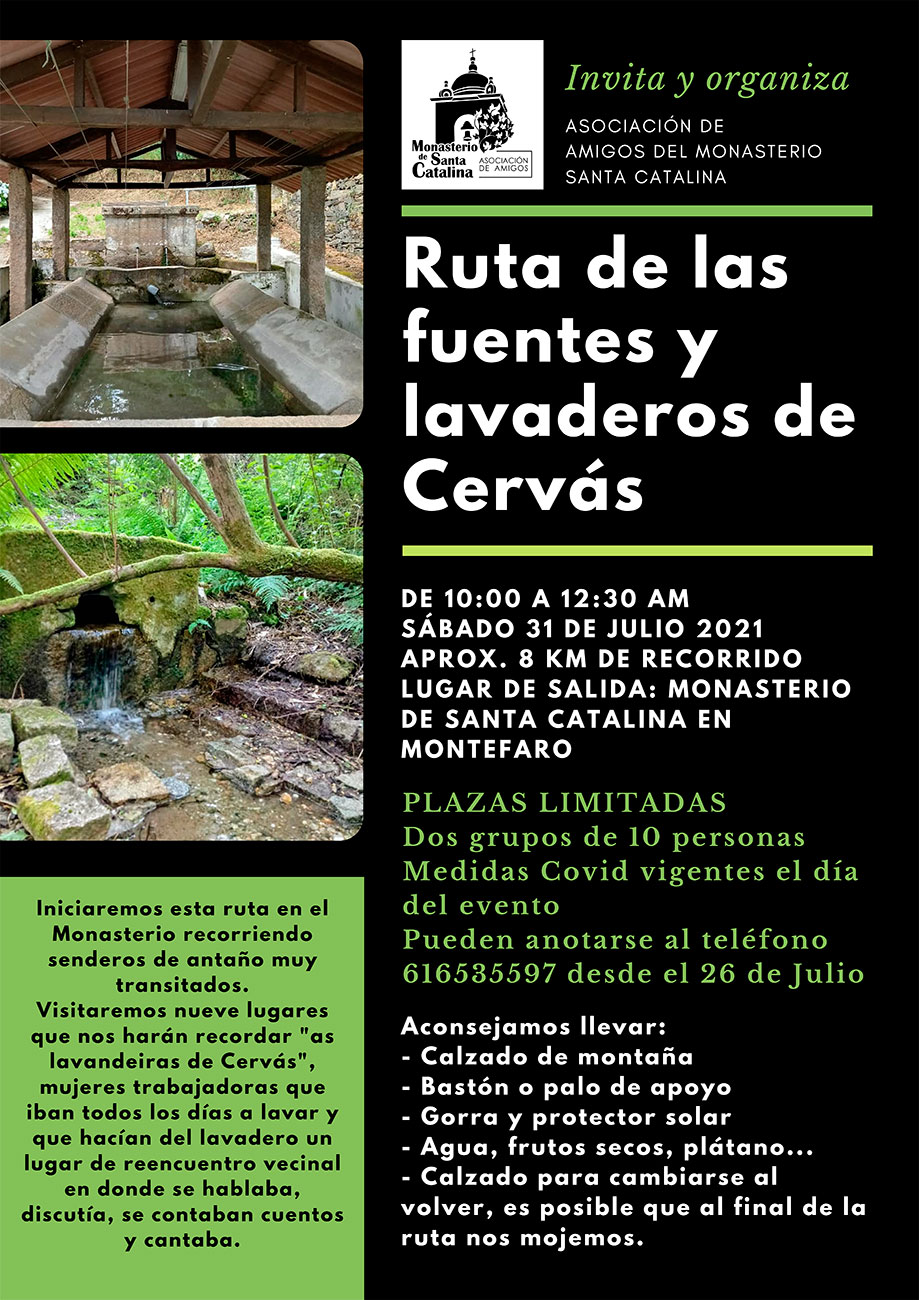 Monasterio de Santa Catalina
ASOCIACIÓN DE AMIGOS

Invita y organiza

ASOCIACIÓN DE AMIGOS DEL MONASTERIO SANTA CATALINA

Ruta de las fuentes y lavaderos de Cervás

DE 10:00 A 12:30 AM
SÁBADO 31 DE JULIO 2021
APROX. 8 KM DE RECORRIDO
LUGAR DE SALIDA: MONASTERIO DE SANTA CATALINA EN MONTEFARO

PLAZAS LIMITADAS
Dos grupos de 10 personas
Medidas Covid vigentes el día del evento
Pueden anotarse al teléfono 616535597 desde el 26 de Julio

Aconsejamos llevar:
- Calzado de montaña
- Bastón o palo de apoyo
- Gorra y protector solar
- Agua, frutos secos, plátano...
- Calzado para cambiarse al volver, es posible que al final de la ruta nos mojemos.

Iniciaremos esta ruta en el Monasterio recorriendo senderos de antaño muy transitados.
Visitaremos nueve lugares que nos harán recordar "as lavandeiras de Cervás", mujeres trabajadoras que iban todos los días a lavar y que hacían del lavadero un lugar de reencuentro vecinal en donde se hablaba, discutía, se contaban cuentos y cantaba.